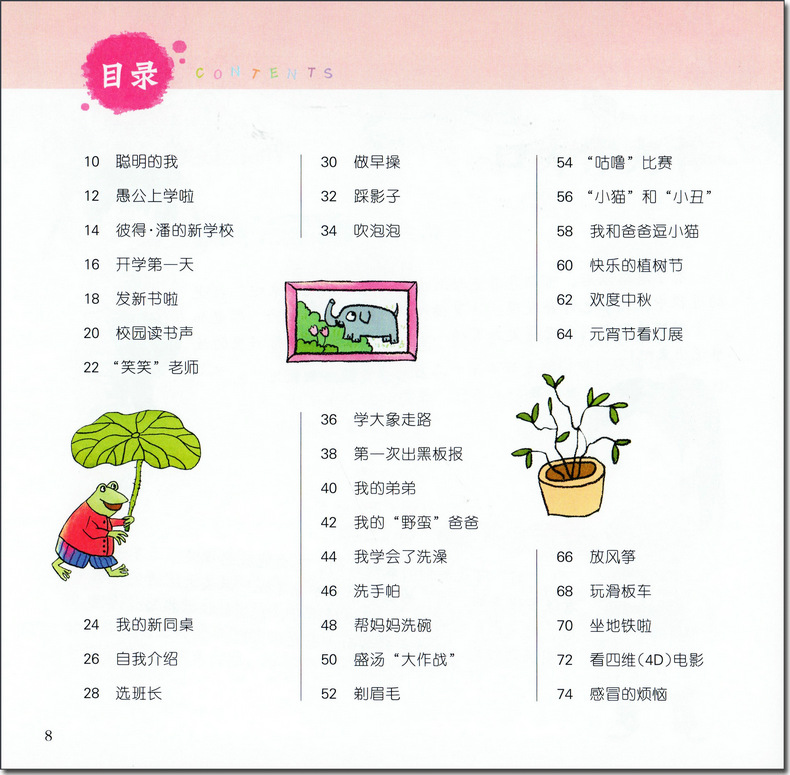 目录 CONTENTS

10 聪明的我
12 愚公上学啦
14 彼得·潘的新学校
16 开学第一天
18 发新书啦
20 校园读书声
22 “笑笑”老师
24 我的新同桌
26 自我介绍
28 选班长

30 做早操
32 踩影子
34 吹泡泡
36 学大象走路
38 第一次出黑板报
40 我的弟弟
42 我的“野蛮”爸爸
44 我学会了洗澡
46 洗手帕
48 帮妈妈洗碗
50 盛汤“大作战”
52 剃眉毛

54 “咕噜”比赛
56 “小猫”和“小丑”
58 我和爸爸逗小猫
60 快乐的植树节
62 欢度中秋
64 元宵节看灯展
66 放风筝
68 玩滑板车
70 坐地铁啦
72 看四维(4D)电影
74 感冒的烦恼

8